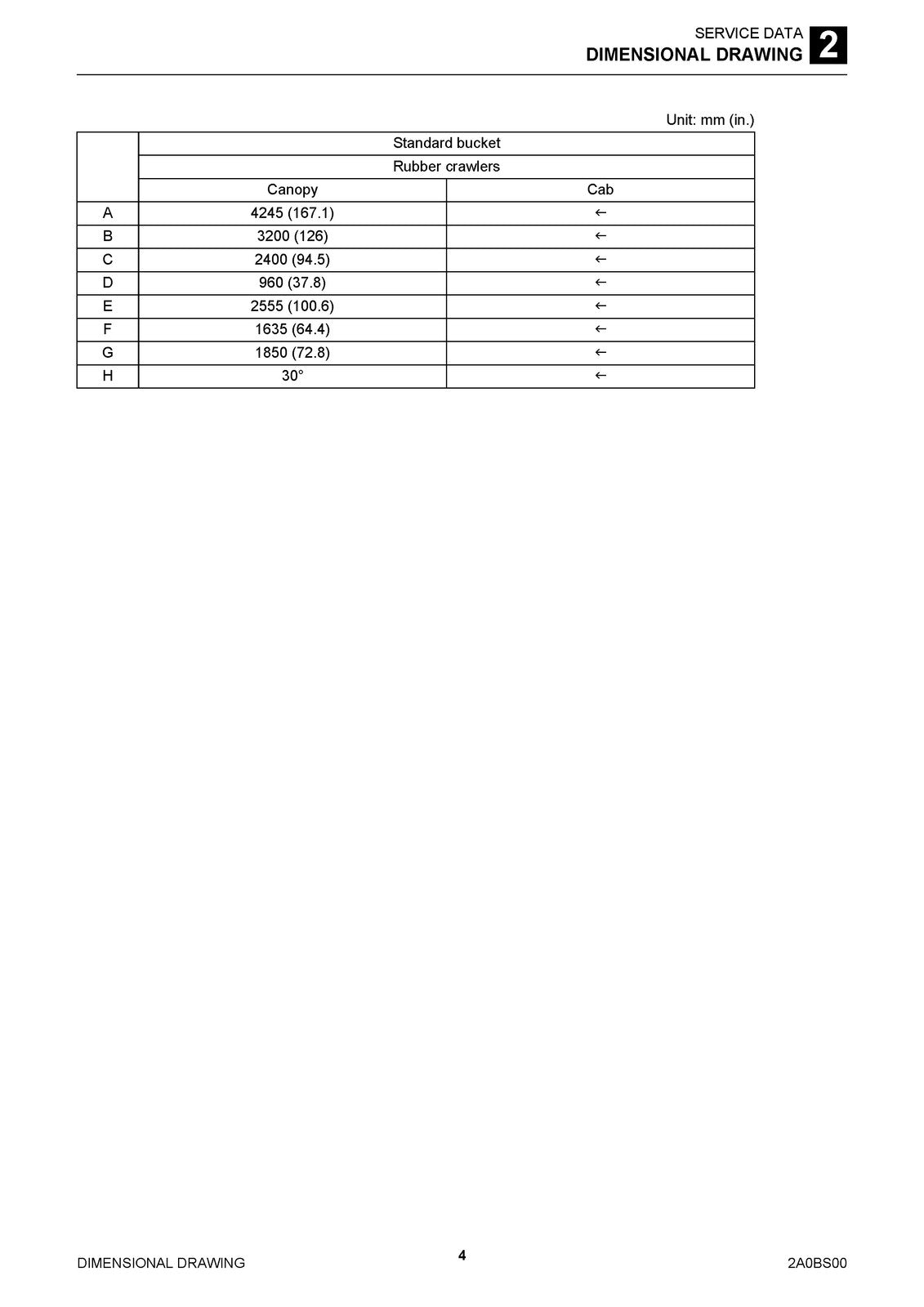 SERVICE DATA
DIMENSIONAL DRAWING
2

Unit: mm (in.)

| | Standard bucket | |
|---|---|---|
| | Rubber crawlers | |
| | Canopy | Cab |
| A | 4245 (167.1) | ← |
| B | 3200 (126) | ← |
| C | 2400 (94.5) | ← |
| D | 960 (37.8) | ← |
| E | 2555 (100.6) | ← |
| F | 1635 (64.4) | ← |
| G | 1850 (72.8) | ← |
| H | 30° | ← |

DIMENSIONAL DRAWING
4
2A0BS00